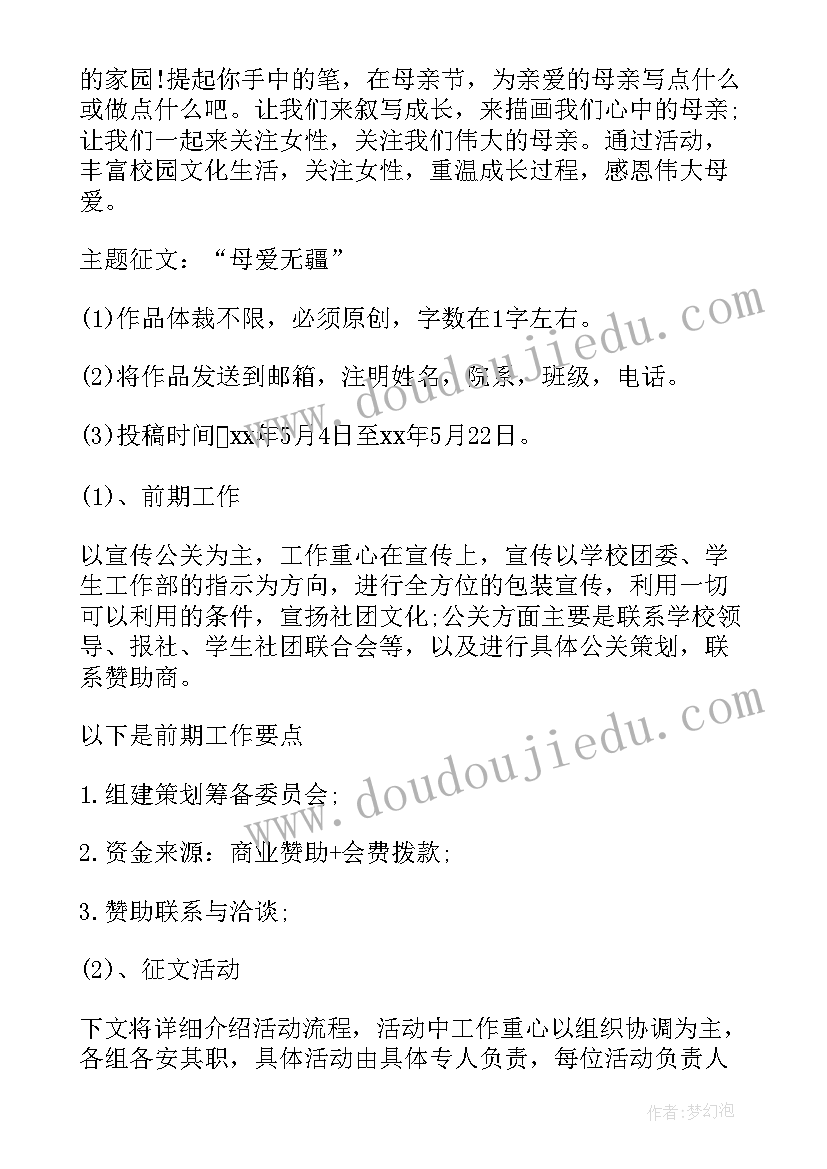 的家园!提起你手中的笔，在母亲节，为亲爱的母亲写点什么或做点什么吧。让我们来叙写成长，来描画我们心中的母亲;让我们一起来关注女性，关注我们伟大的母亲。通过活动，丰富校园文化生活，关注女性，重温成长过程，感恩伟大母爱。

主题征文：“母爱无疆”

(1)作品体裁不限，必须原创，字数在1字左右。

(2)将作品发送到邮箱，注明姓名，院系，班级，电话。

(3)投稿时间xx年5月4日至xx年5月22日。

(1)、前期工作

以宣传公关为主，工作重心在宣传上，宣传以学校团委、学生工作部的指示为方向，进行全方位的包装宣传，利用一切可以利用的条件，宣扬社团文化;公关方面主要是联系学校领导、报社、学生社团联合会等，以及进行具体公关策划，联系赞助商。

以下是前期工作要点

1.组建策划筹备委员会;

2.资金来源：商业赞助+会费拨款;

3.赞助联系与洽谈;

(2)、征文活动

下文将详细介绍活动流程，活动中工作重心以组织协调为主，各组各安其职，具体活动由具体专人负责，每位活动负责人

www.doudoujiedu.com

www.doudoujiedu.com

作者：梦幻泡